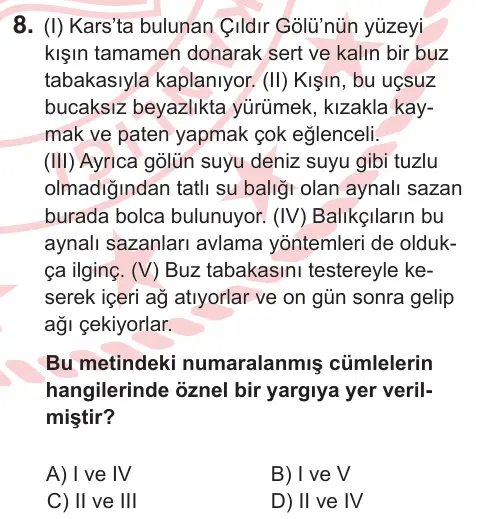 8. (I) Kars'ta bulunan Çıldır Gölü'nün yüzeyi kışın tamamen donarak sert ve kalın bir buz tabakasıyla kaplanıyor. (II) Kışın, bu uçsuz bucaksız beyazlıkta yürümek, kızakla kaymak ve paten yapmak çok eğlenceli.
(III) Ayrıca gölün suyu deniz suyu gibi tuzlu olmadığından tatlı su balığı olan aynalı sazan burada bolca bulunuyor. (IV) Balıkçıların bu aynalı sazanları avlama yöntemleri de oldukça ilginç. (V) Buz tabakasını testereyle keserek içeri ağ atıyorlar ve on gün sonra gelip ağı çekiyorlar.

Bu metindeki numaralanmış cümlelerin hangilerinde öznel bir yargıya yer verilmiştir?

A) I ve IV
B) I ve V
C) II ve III
D) II ve IV